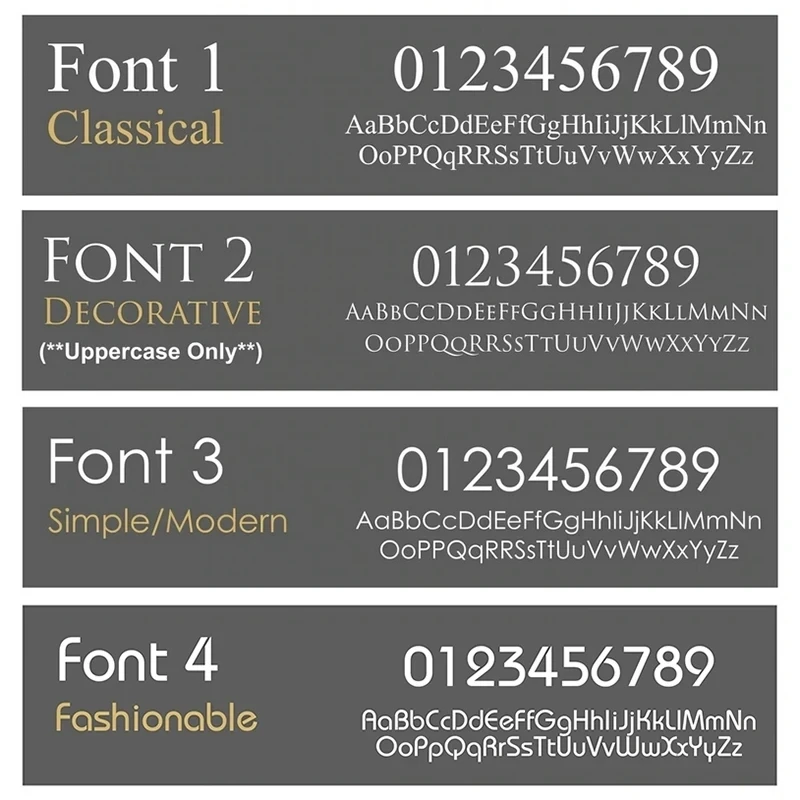 Font 1
Classical

0123456789
AaBbCcDdEeFfGgHhIiJjKkLlMmNn
OoPPQqRRSsTtUuVvWwXxYyZz

FONT 2
DECORATIVE
(**Uppercase Only**)

0123456789
AABBCCDDEEFFGGHHIIJJKKLLMMNN
OOPPQQRRSSTTUUVVWWXXYYZZ

Font 3
Simple/Modern

0123456789
AaBbCcDdEeFfGgHhIiJjKkLlMmNn
OoPPQqRRSsTtUuVvWwXxYyZz

Font 4
Fashionable

0123456789
AaBbCcDdEeFfGgHhIiJjKkLlMmNn
OoPpQqRrSsTtUuVvWwXxYyZz